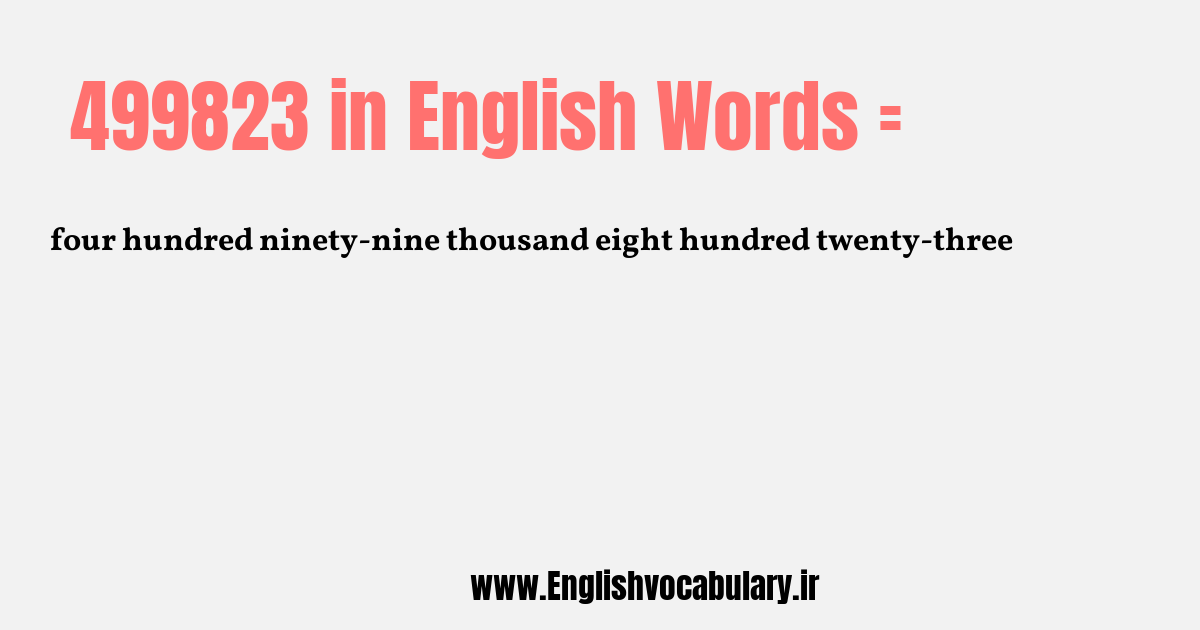 499823 in English Words =

four hundred ninety-nine thousand eight hundred twenty-three

www.Englishvocabulary.ir